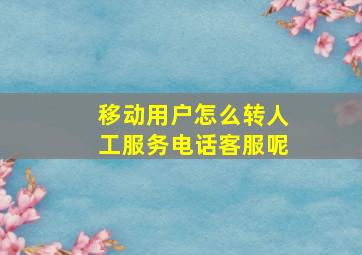 移动用户怎么转人工服务电话客服呢